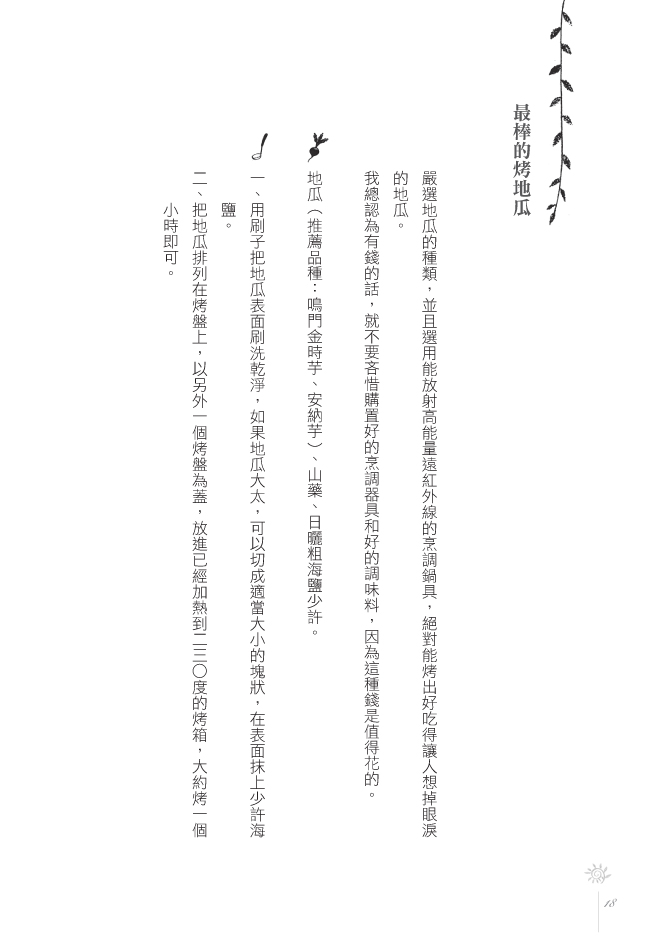 最棒的烤地瓜

嚴選地瓜的種類，並且選用能放射高能量遠紅外線的烹調鍋具，絕對能烤出好吃得讓人想掉眼淚的地瓜。

我總認為有錢的話，就不要吝惜購置好的烹調器具和好的調味料，因為這種錢是值得花的。

地瓜（推薦品種：鳴門金時芋、安納芋）、山藥、日曬粗海鹽少許。

一、用刷子把地瓜表面刷洗乾淨，如果地瓜大太，可以切成適當大小的塊狀，在表面抹上少許海鹽。

二、把地瓜排列在烤盤上，以另外一個烤盤為蓋，放進已經加熱到二三〇度的烤箱，大約烤一個小時即可。

18